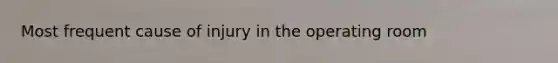 Most frequent cause of injury in the operating room